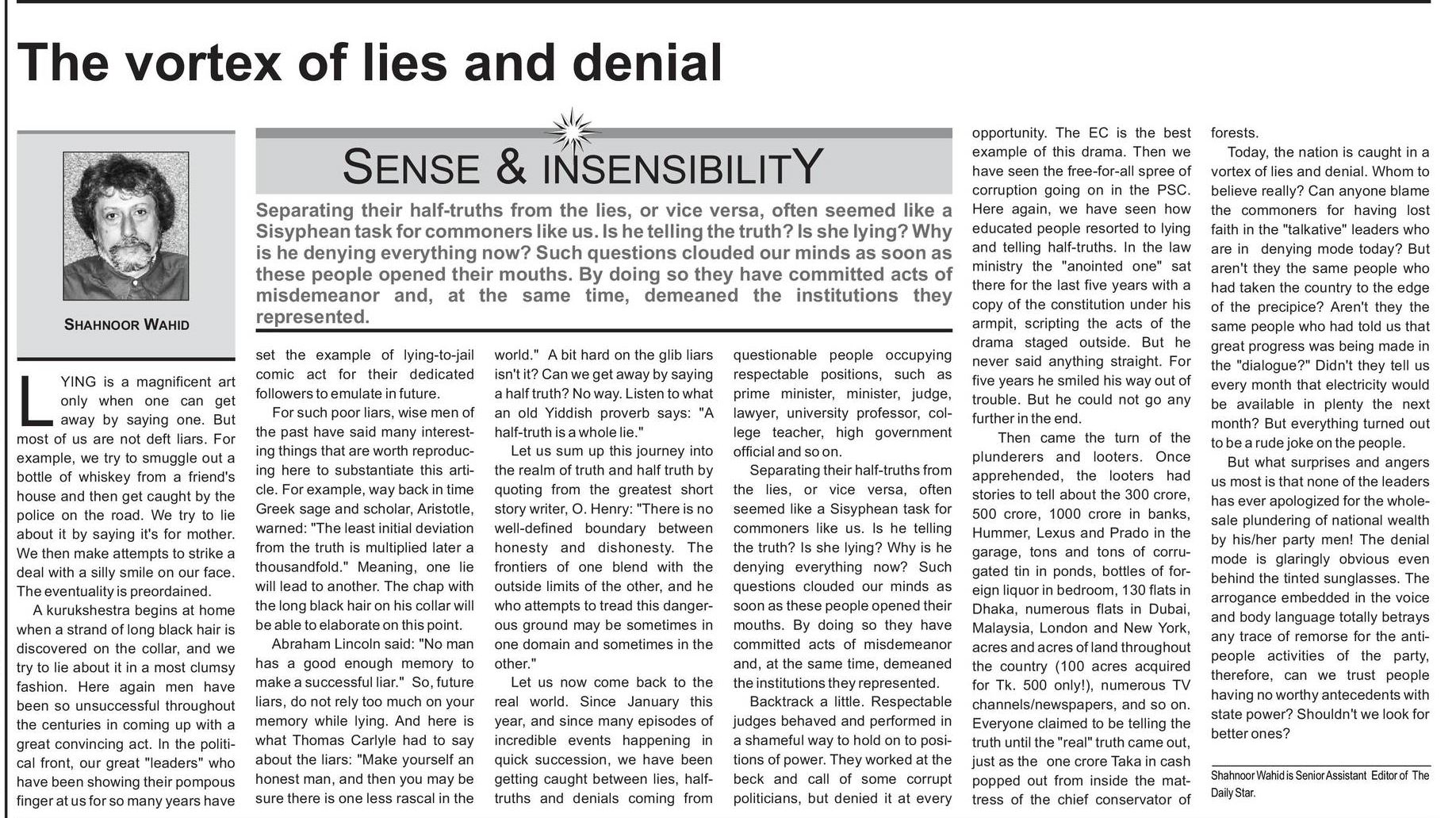 The vortex of lies and denial

SHAHNOOR WAHID

SENSE & INSENSIBILITY

Separating their half-truths from the lies, or vice versa, often seemed like a Sisyphean task for commoners like us. Is he telling the truth? Is she lying? Why is he denying everything now? Such questions clouded our minds as soon as these people opened their mouths. By doing so they have committed acts of misdemeanor and, at the same time, demeaned the institutions they represented.

LYING is a magnificent art only when one can get away by saying one. But most of us are not deft liars. For example, we try to smuggle out a bottle of whiskey from a friend's house and then get caught by the police on the road. We try to lie about it by saying it's for mother. We then make attempts to strike a deal with a silly smile on our face. The eventuality is preordained.

A kurukshestra begins at home when a strand of long black hair is discovered on the collar, and we try to lie about it in a most clumsy fashion. Here again men have been so unsuccessful throughout the centuries in coming up with a great convincing act. In the political front, our great "leaders" who have been showing their pompous finger at us for so many years have set the example of lying-to-jail comic act for their dedicated followers to emulate in future.

For such poor liars, wise men of the past have said many interesting things that are worth reproducing here to substantiate this article. For example, way back in time Greek sage and scholar, Aristotle, warned: "The least initial deviation from the truth is multiplied later a thousandfold." Meaning, one lie will lead to another. The chap with the long black hair on his collar will be able to elaborate on this point.

Abraham Lincoln said: "No man has a good enough memory to make a successful liar." So, future liars, do not rely too much on your memory while lying. And here is what Thomas Carlyle had to say about the liars: "Make yourself an honest man, and then you may be sure there is one less rascal in the world." A bit hard on the glib liars isn't it? Can we get away by saying a half truth? No way. Listen to what an old Yiddish proverb says: "A half-truth is a whole lie."

Let us sum up this journey into the realm of truth and half truth by quoting from the greatest short story writer, O. Henry: "There is no well-defined boundary between honesty and dishonesty. The frontiers of one blend with the outside limits of the other, and he who attempts to tread this dangerous ground may be sometimes in one domain and sometimes in the other."

Let us now come back to the real world. Since January this year, and since many episodes of incredible events happening in quick succession, we have been getting caught between lies, half-truths and denials coming from questionable people occupying respectable positions, such as prime minister, minister, judge, lawyer, university professor, college teacher, high government official and so on.

Separating their half-truths from the lies, or vice versa, often seemed like a Sisyphean task for commoners like us. Is he telling the truth? Is she lying? Why is he denying everything now? Such questions clouded our minds as soon as these people opened their mouths. By doing so they have committed acts of misdemeanor and, at the same time, demeaned the institutions they represented.

Backtrack a little. Respectable judges behaved and performed in a shameful way to hold on to positions of power. They worked at the beck and call of some corrupt politicians, but denied it at every opportunity. The EC is the best example of this drama. Then we have seen the free-for-all spree of corruption going on in the PSC. Here again, we have seen how educated people resorted to lying and telling half-truths. In the law ministry the "anointed one" sat there for the last five years with a copy of the constitution under his armpit, scripting the acts of the drama staged outside. But he never said anything straight. For five years he smiled his way out of trouble. But he could not go any further in the end.

Then came the turn of the plunderers and looters. Once apprehended, the looters had stories to tell about the 300 crore, 500 crore, 1000 crore in banks, Hummer, Lexus and Prado in the garage, tons and tons of corrugated tin in ponds, bottles of foreign liquor in bedroom, 130 flats in Dhaka, numerous flats in Dubai, Malaysia, London and New York, acres and acres of land throughout the country (100 acres acquired for Tk. 500 only!), numerous TV channels/newspapers, and so on. Everyone claimed to be telling the truth until the "real" truth came out, just as the one crore Taka in cash popped out from inside the mattress of the chief conservator of forests.

Today, the nation is caught in a vortex of lies and denial. Whom to believe really? Can anyone blame the commoners for having lost faith in the "talkative" leaders who are in denying mode today? But aren't they the same people who had taken the country to the edge of the precipice? Aren't they the same people who had told us that great progress was being made in the "dialogue?" Didn't they tell us every month that electricity would be available in plenty the next month? But everything turned out to be a rude joke on the people.

But what surprises and angers us most is that none of the leaders has ever apologized for the wholesale plundering of national wealth by his/her party men! The denial mode is glaringly obvious even behind the tinted sunglasses. The arrogance embedded in the voice and body language totally betrays any trace of remorse for the anti-people activities of the party, therefore, can we trust people having no worthy antecedents with state power? Shouldn't we look for better ones?

Shahnoor Wahid is Senior Assistant Editor of The Daily Star.